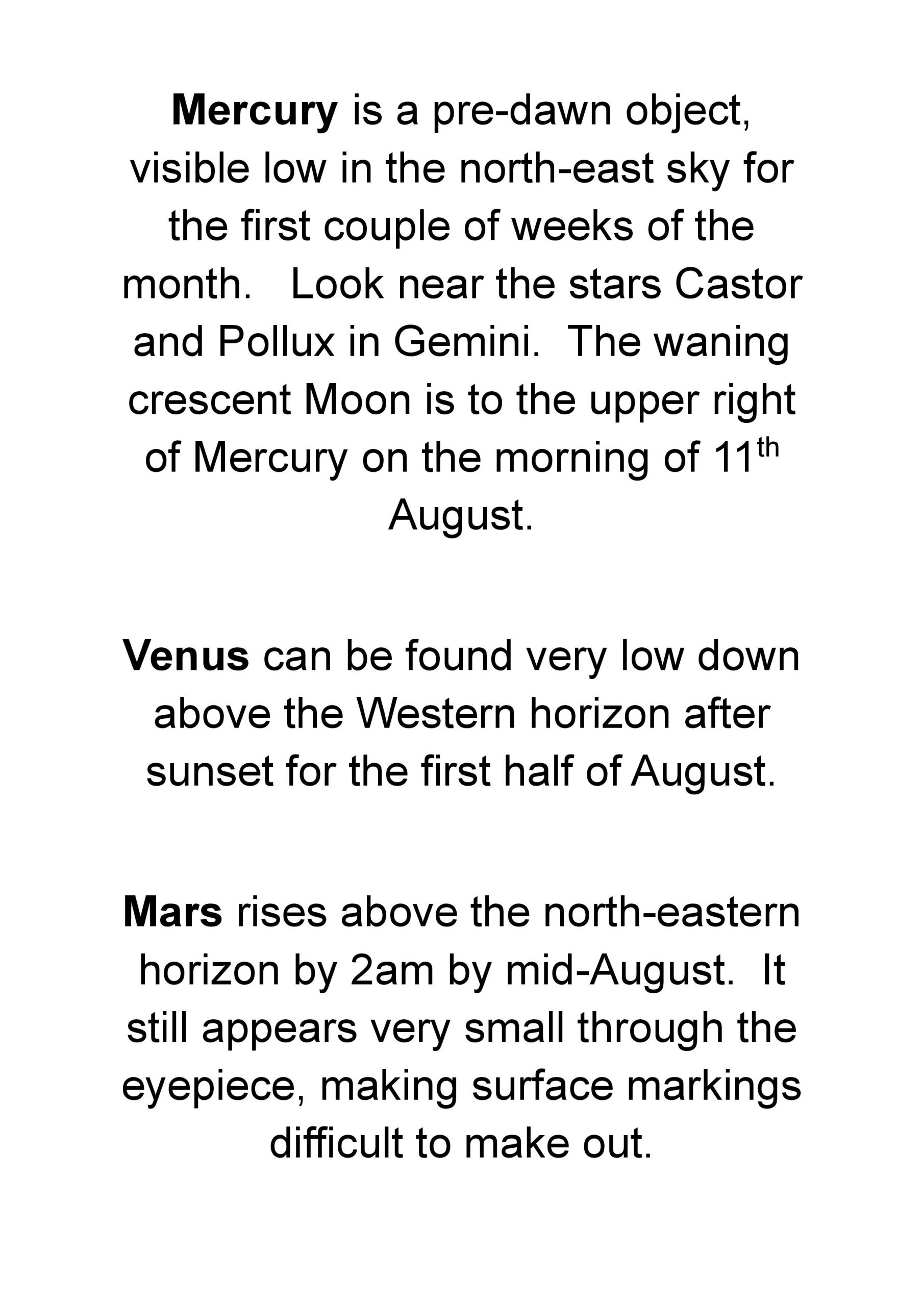 Mercury is a pre-dawn object, visible low in the north-east sky for the first couple of weeks of the month. Look near the stars Castor and Pollux in Gemini. The waning crescent Moon is to the upper right of Mercury on the morning of 11th August.

Venus can be found very low down above the Western horizon after sunset for the first half of August.

Mars rises above the north-eastern horizon by 2am by mid-August. It still appears very small through the eyepiece, making surface markings difficult to make out.